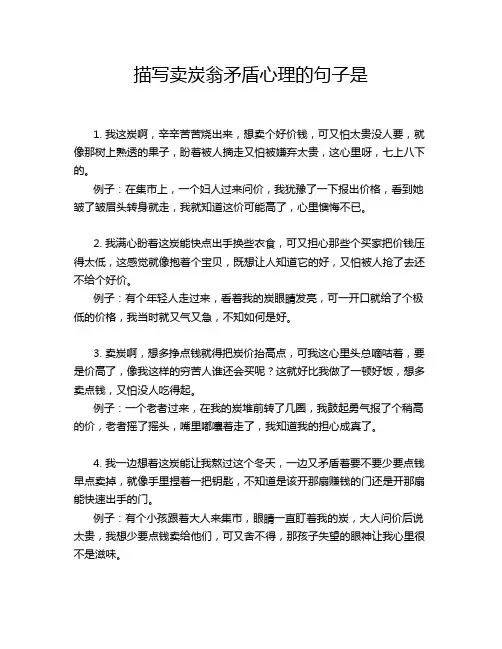 描写卖炭翁矛盾心理的句子是

1. 我这炭啊，辛辛苦苦烧出来，想卖个好价钱，可又怕太贵没人要，就像那树上熟透的果子，盼着被人摘走又怕被嫌弃太贵，这心里呀，七上八下的。

例子：在集市上，一个妇人过来问价，我犹豫了一下报出价格，看到她皱了皱眉头转身就走，我就知道这价可能高了，心里懊悔不已。

2. 我满心盼着这炭能快点出手换些衣食，可又担心那些个买家把价钱压得太低，这感觉就像抱着个宝贝，既想让人知道它的好，又怕被人抢了去还不给个好价。

例子：有个年轻人走过来，看着我的炭眼睛发亮，可一开口就给了个极低的价格，我当时就又气又急，不知如何是好。

3. 卖炭啊，想多挣点钱就得把炭价抬高点，可我这心里头总嘀咕着，要是价高了，像我这样的穷苦人谁还会买呢？这就好比我做了一顿好饭，想多卖点钱，又怕没人吃得起。

例子：一个老者过来，在我的炭堆前转了几圈，我鼓起勇气报了个稍高的价，老者摇了摇头，嘴里嘟囔着走了，我知道我的担心成真了。

4. 我一边想着这炭能让我熬过这个冬天，一边又矛盾着要不要少要点钱早点卖掉，就像手里捏着一把钥匙，不知道是该开那扇赚钱的门还是开那扇能快速出手的门。

例子：有个小孩跟着大人来集市，眼睛一直盯着我的炭，大人问价后说太贵，我想少要点钱卖给他们，可又舍不得，那孩子失望的眼神让我心里很不是滋味。